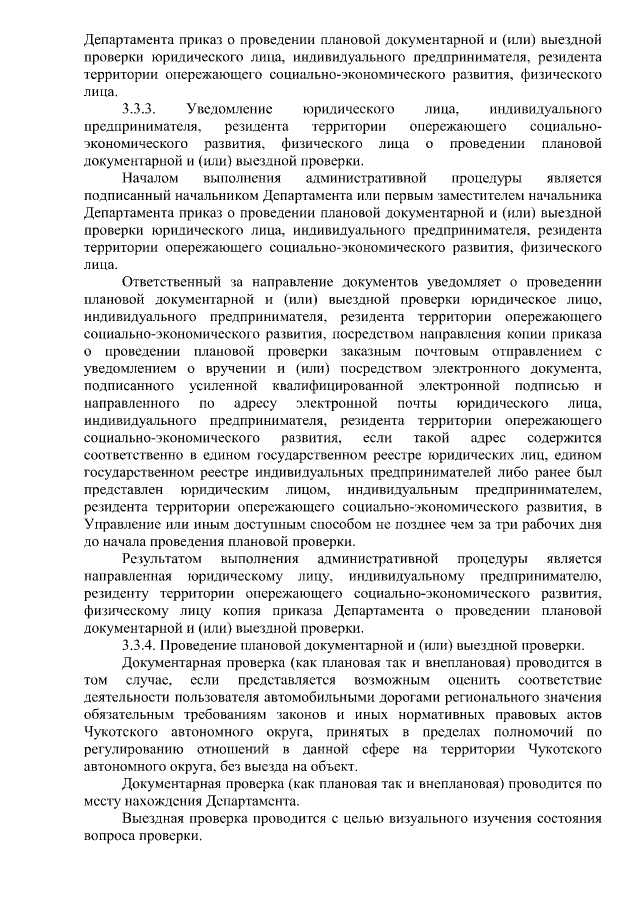 Департамента приказ о проведении плановой документарной и (или) выездной проверки юридического лица, индивидуального предпринимателя, резидента территории опережающего социально-экономического развития, физического лица.

3.3.3. Уведомление юридического лица, индивидуального предпринимателя, резидента территории опережающего социально-экономического развития, физического лица о проведении плановой документарной и (или) выездной проверки.

Началом выполнения административной процедуры является подписанный начальником Департамента или первым заместителем начальника Департамента приказ о проведении плановой документарной и (или) выездной проверки юридического лица, индивидуального предпринимателя, резидента территории опережающего социально-экономического развития, физического лица.

Ответственный за направление документов уведомляет о проведении плановой документарной и (или) выездной проверки юридическое лицо, индивидуального предпринимателя, резидента территории опережающего социально-экономического развития, посредством направления копии приказа о проведении плановой проверки заказным почтовым отправлением с уведомлением о вручении и (или) посредством электронного документа, подписанного усиленной квалифицированной электронной подписью и направленного по адресу электронной почты юридического лица, индивидуального предпринимателя, резидента территории опережающего социально-экономического развития, если такой адрес содержится соответственно в едином государственном реестре юридических лиц, едином государственном реестре индивидуальных предпринимателей либо ранее был представлен юридическим лицом, индивидуальным предпринимателем, резидента территории опережающего социально-экономического развития, в Управление или иным доступным способом не позднее чем за три рабочих дня до начала проведения плановой проверки.

Результатом выполнения административной процедуры является направленная юридическому лицу, индивидуальному предпринимателю, резиденту территории опережающего социально-экономического развития, физическому лицу копия приказа Департамента о проведении плановой документарной и (или) выездной проверки.

3.3.4. Проведение плановой документарной и (или) выездной проверки.

Документарная проверка (как плановая так и внеплановая) проводится в том случае, если представляется возможным оценить соответствие деятельности пользователя автомобильными дорогами регионального значения обязательным требованиям законов и иных нормативных правовых актов Чукотского автономного округа, принятых в пределах полномочий по регулированию отношений в данной сфере на территории Чукотского автономного округа, без выезда на объект.

Документарная проверка (как плановая так и внеплановая) проводится по месту нахождения Департамента.

Выездная проверка проводится с целью визуального изучения состояния вопроса проверки.